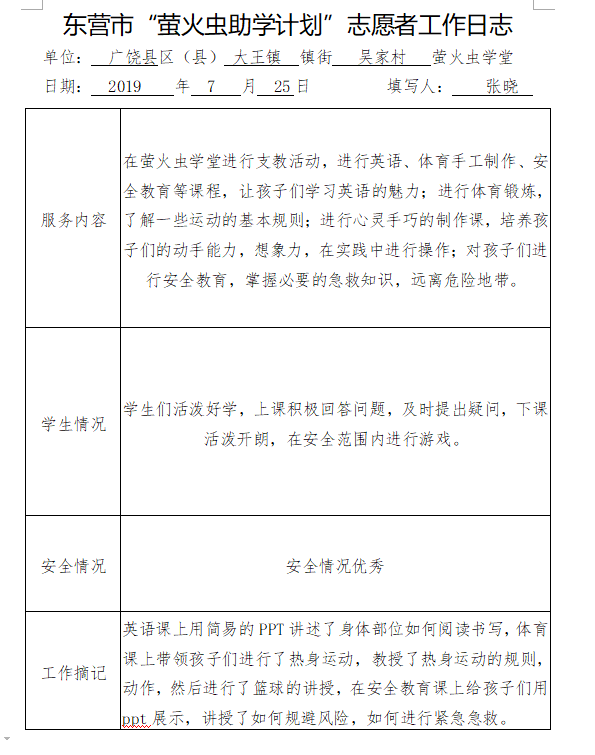 东营市“萤火虫助学计划”志愿者工作日志

单位：广饶县区（县）大王镇 镇街 吴家村 萤火虫学堂

日期：2019 年 7 月 25 日 填写人：张晓

| 服务内容 | 在萤火虫学堂进行支教活动，进行英语、体育手工制作、安全教育等课程，让孩子们学习英语的魅力；进行体育锻炼，了解一些运动的基本规则；进行心灵手巧的制作课，培养孩子们的动手能力，想象力，在实践中进行操作；对孩子们进行安全教育，掌握必要的急救知识，远离危险地带。 |
|---|---|
| 学生情况 | 学生们活泼好学，上课积极回答问题，及时提出疑问，下课活泼开朗，在安全范围内进行游戏。 |
| 安全情况 | 安全情况优秀 |
| 工作摘记 | 英语课上用简易的 PPT 讲述了身体部位如何阅读书写，体育课上带领孩子们进行了热身运动，教授了热身运动的规则，动作，然后进行了篮球的讲授，在安全教育课上给孩子们用 ppt 展示，讲授了如何规避风险，如何进行紧急急救。 |